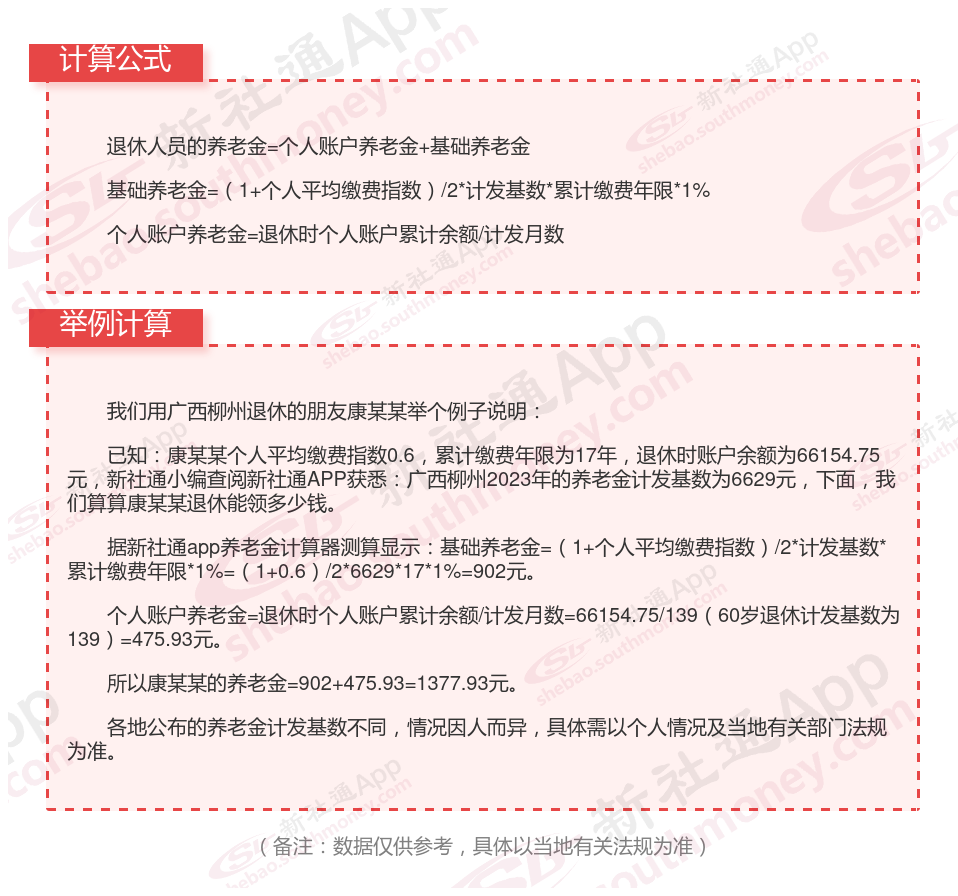 计算公式

退休人员的养老金=个人账户养老金+基础养老金

基础养老金=（1+个人平均缴费指数）/2*计发基数*累计缴费年限*1%

个人账户养老金=退休时个人账户累计余额/计发月数

举例计算

我们用广西柳州退休的朋友康某某举个例子说明：

已知：康某某个人平均缴费指数0.6，累计缴费年限为17年，退休时账户余额为66154.75元，新社通小编查阅新社通APP获悉：广西柳州2023年的养老金计发基数为6629元，下面，我们算算康某某退休能领多少钱。

据新社通app养老金计算器测算显示：基础养老金=（1+个人平均缴费指数）/2*计发基数*累计缴费年限*1%=（1+0.6）/2*6629*17*1%=902元。

个人账户养老金=退休时个人账户累计余额/计发月数=66154.75/139（60岁退休计发基数为139）=475.93元。

所以康某某的养老金=902+475.93=1377.93元。

各地公布的养老金计发基数不同，情况因人而异，具体需以个人情况及当地有关部门法规为准。

（备注：数据仅供参考，具体以当地有关法规为准）

新社通App
shebao.southmoney.com